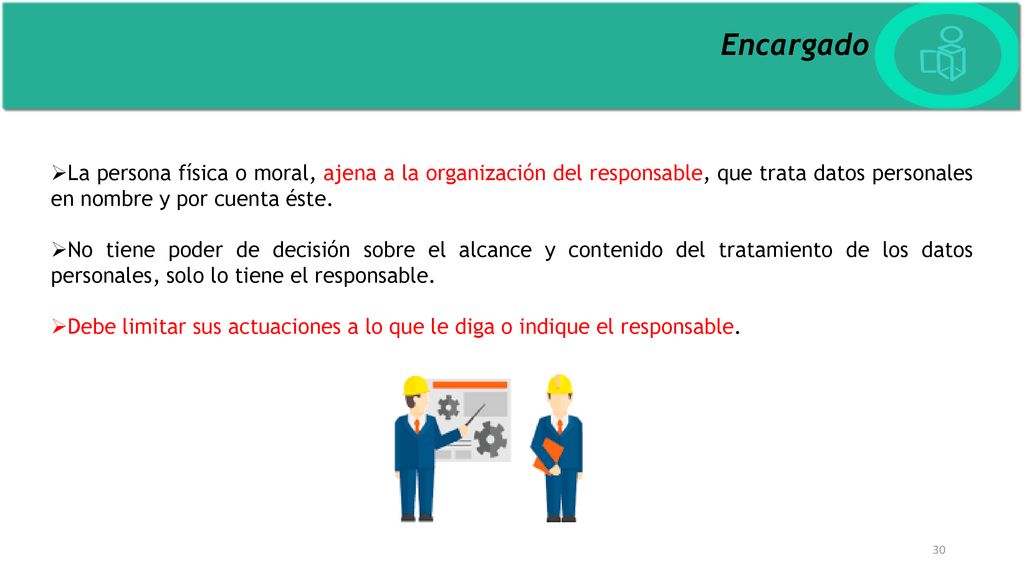 Encargado

➢La persona física o moral, ajena a la organización del responsable, que trata datos personales en nombre y por cuenta éste.

➢No tiene poder de decisión sobre el alcance y contenido del tratamiento de los datos personales, solo lo tiene el responsable.

➢Debe limitar sus actuaciones a lo que le diga o indique el responsable.

30